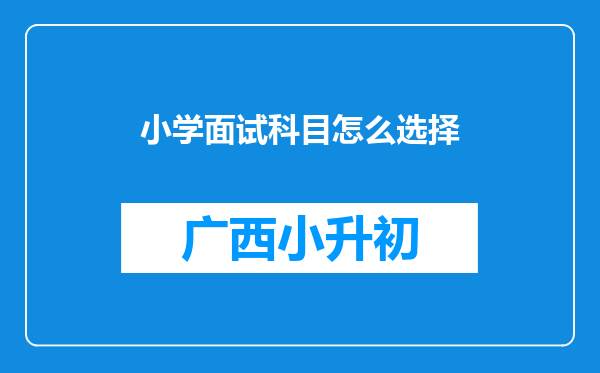 小学面试科目怎么选择

广西小升初